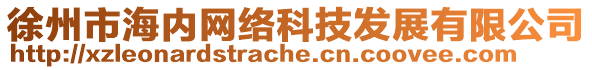 徐州市海内网络科技发展有限公司
http://xzleonardstrache.cn.coovee.com